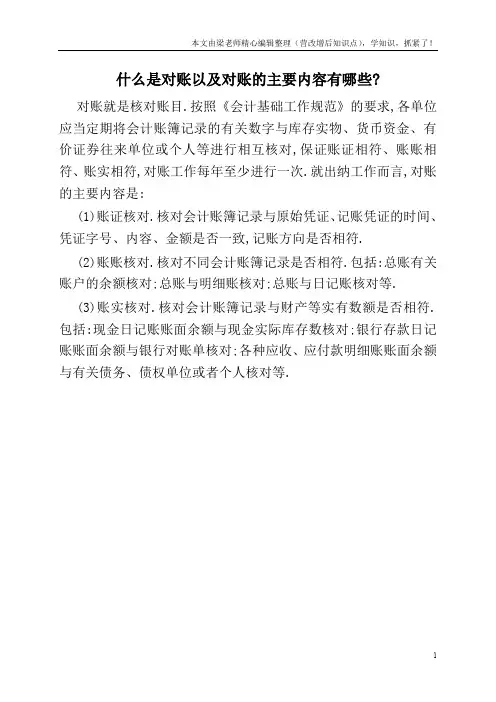 本文由梁老师精心编辑整理（营改增后知识点），学知识，抓紧了！

什么是对账以及对账的主要内容有哪些?

对账就是核对账目.按照《会计基础工作规范》的要求,各单位应当定期将会计账簿记录的有关数字与库存实物、货币资金、有价证券往来单位或个人等进行相互核对,保证账证相符、账账相符、账实相符,对账工作每年至少进行一次.就出纳工作而言,对账的主要内容是:

(1)账证核对.核对会计账簿记录与原始凭证、记账凭证的时间、凭证字号、内容、金额是否一致,记账方向是否相符.

(2)账账核对.核对不同会计账簿记录是否相符.包括:总账有关账户的余额核对;总账与明细账核对;总账与日记账核对等.

(3)账实核对.核对会计账簿记录与财产等实有数额是否相符.包括:现金日记账账面余额与现金实际库存数核对;银行存款日记账账面余额与银行对账单核对;各种应收、应付款明细账账面余额与有关债务、债权单位或者个人核对等.

1